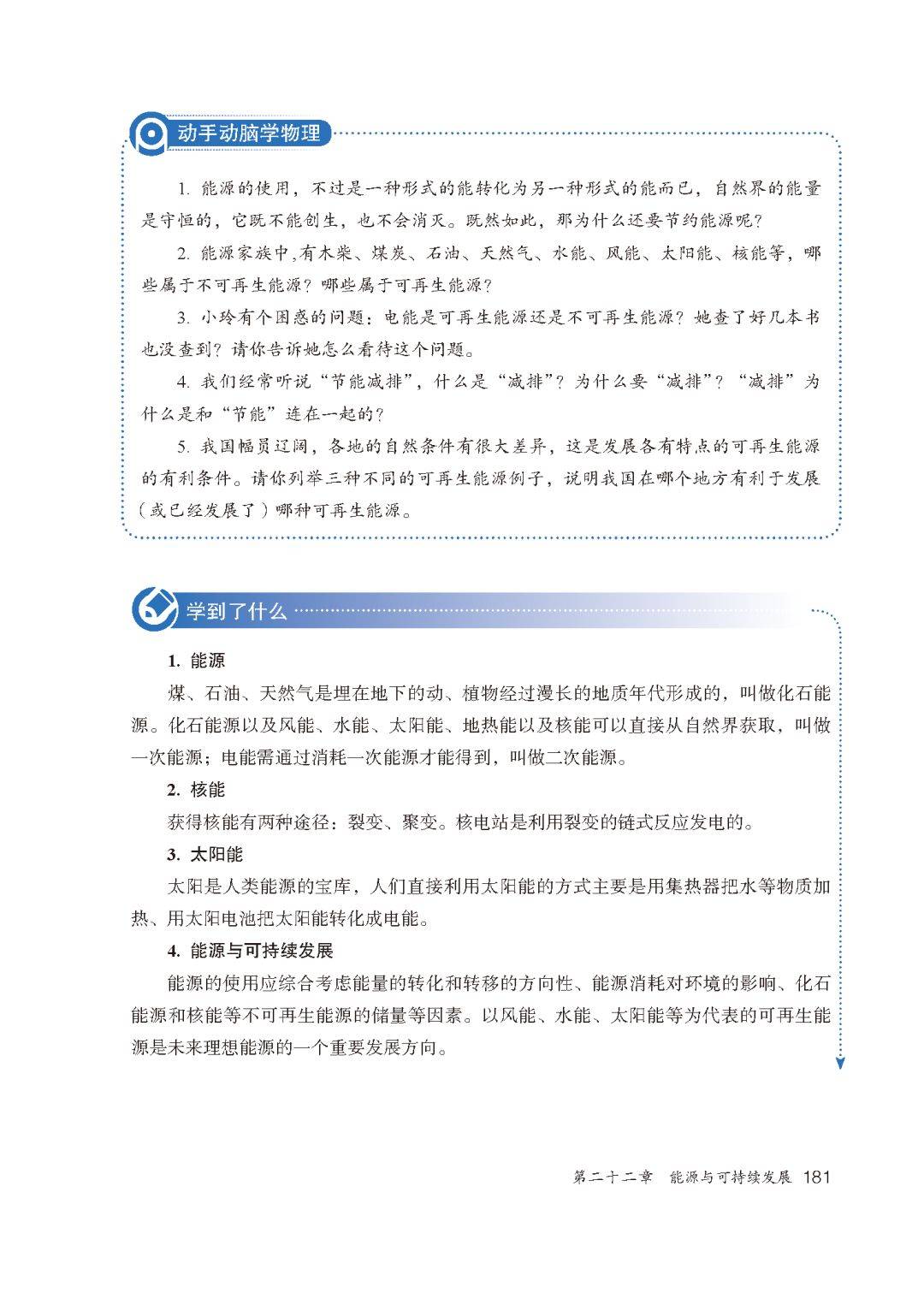 动手动脑学物理

1. 能源的使用，不过是一种形式的能转化为另一种形式的能而已，自然界的能量是守恒的，它既不能创生，也不会消灭。既然如此，那为什么还要节约能源呢？

2. 能源家族中，有木柴、煤炭、石油、天然气、水能、风能、太阳能、核能等，哪些属于不可再生能源？哪些属于可再生能源？

3. 小玲有个困惑的问题：电能是可再生能源还是不可再生能源？她查了好几本书也没查到？请你告诉她怎么看待这个问题。

4. 我们经常听说“节能减排”，什么是“减排”？为什么要“减排”？“减排”为什么是和“节能”连在一起的？

5. 我国幅员辽阔，各地的自然条件有很大差异，这是发展各有特点的可再生能源的有利条件。请你列举三种不同的可再生能源例子，说明我国在哪个地方有利于发展（或已经发展了）哪种可再生能源。

学到了什么

1. 能源

煤、石油、天然气是埋在地下的动、植物经过漫长的地质年代形成的，叫做化石能源。化石能源以及风能、水能、太阳能、地热能以及核能可以直接从自然界获取，叫做一次能源；电能需通过消耗一次能源才能得到，叫做二次能源。

2. 核能

获得核能有两种途径：裂变、聚变。核电站是利用裂变的链式反应发电的。

3. 太阳能

太阳是人类能源的宝库，人们直接利用太阳能的方式主要是用集热器把水等物质加热、用太阳电池把太阳能转化成电能。

4. 能源与可持续发展

能源的使用应综合考虑能量的转化和转移的方向性、能源消耗对环境的影响、化石能源和核能等不可再生能源的储量等因素。以风能、水能、太阳能等为代表的可再生能源是未来理想能源的一个重要发展方向。

第二十二章　能源与可持续发展　181